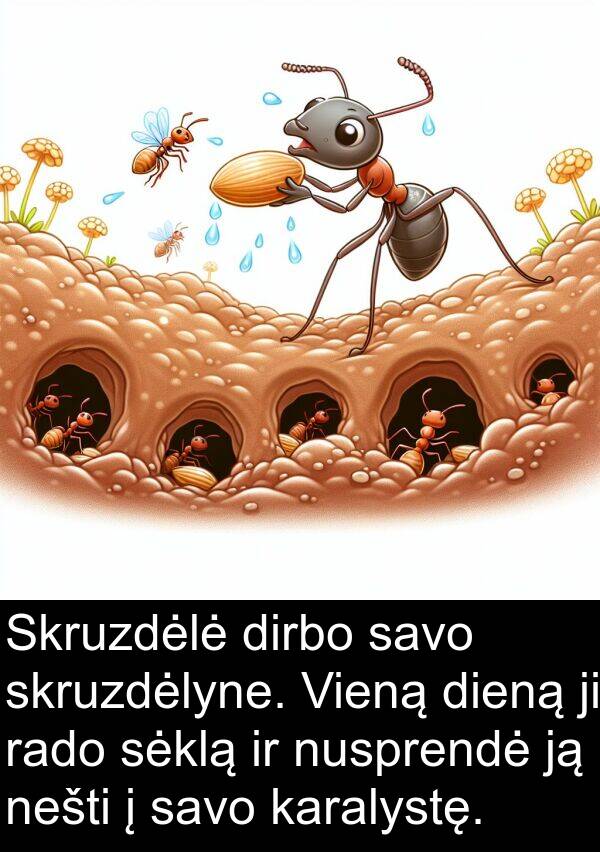 Skruzdėlė dirbo savo skruzdėlyne. Vieną dieną ji rado sėklą ir nusprendė ją nešti į savo karalystę.